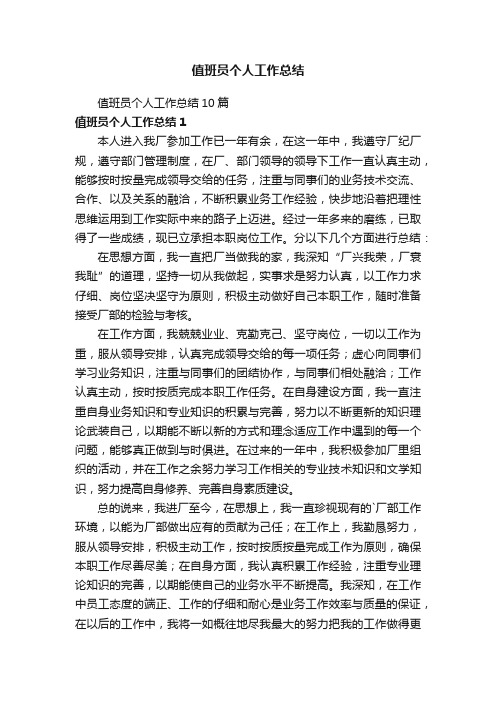 值班员个人工作总结

值班员个人工作总结10篇

值班员个人工作总结1

本人进入我厂参加工作已一年有余，在这一年中，我遵守厂纪厂规，遵守部门管理制度，在厂、部门领导的领导下工作一直认真主动，能够按时按量完成领导交给的任务，注重与同事们的业务技术交流、合作、以及关系的融洽，不断积累业务工作经验，快步地沿着把理性思维运用到工作实际中来的路子上迈进。经过一年多来的磨练，已取得了一些成绩，现已立承担本职岗位工作。分以下几个方面进行总结：

在思想方面，我一直把厂当做我的家，我深知“厂兴我荣，厂衰我耻”的道理，坚持一切从我做起，实事求是努力认真，以工作力求仔细、岗位坚决坚守为原则，积极主动做好自己本职工作，随时准备接受厂部的检验与考核。

在工作方面，我兢兢业业、克勤克己、坚守岗位，一切以工作为重，服从领导安排，认真完成领导交给的每一项任务；虚心向同事们学习业务知识，注重与同事们的团结协作，与同事们相处融洽；工作认真主动，按时按质完成本职工作任务。在自身建设方面，我一直注重自身业务知识和专业知识的积累与完善，努力以不断更新的知识理论武装自己，以期能不断以新的方式和理念适应工作中遇到的每一个问题，能够真正做到与时俱进。在过来的一年中，我积极参加厂里组织的活动，并在工作之余努力学习工作相关的专业技术知识和文学知识，努力提高自身修养、完善自身素质建设。

总的说来，我进厂至今，在思想上，我一直珍视现有的`厂部工作环境，以能为厂部做出应有的贡献为己任；在工作上，我勤恳努力，服从领导安排，积极主动工作，按时按质按量完成工作为原则，确保本职工作尽善尽美；在自身方面，我认真积累工作经验，注重专业理论知识的完善，以期能使自己的业务水平不断提高。我深知，在工作中员工态度的端正、工作的仔细和耐心是业务工作效率与质量的保证，在以后的工作中，我将一如概往地尽我最大的努力把我的工作做得更